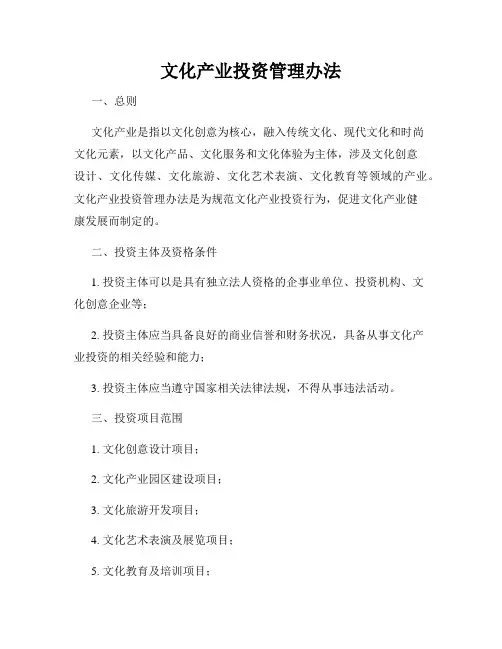 文化产业投资管理办法

一、总则

文化产业是指以文化创意为核心，融入传统文化、现代文化和时尚文化元素，以文化产品、文化服务和文化体验为主体，涉及文化创意设计、文化传媒、文化旅游、文化艺术表演、文化教育等领域的产业。文化产业投资管理办法是为规范文化产业投资行为，促进文化产业健康发展而制定的。

二、投资主体及资格条件

1. 投资主体可以是具有独立法人资格的企事业单位、投资机构、文化创意企业等；

2. 投资主体应当具备良好的商业信誉和财务状况，具备从事文化产业投资的相关经验和能力；

3. 投资主体应当遵守国家相关法律法规，不得从事违法活动。

三、投资项目范围

1. 文化创意设计项目；

2. 文化产业园区建设项目；

3. 文化旅游开发项目；

4. 文化艺术表演及展览项目；

5. 文化教育及培训项目；